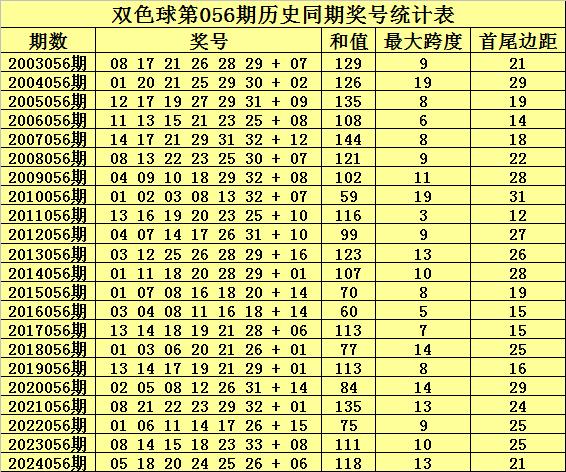 双色球第056期历史同期奖号统计表

| 期数 | 奖号 | 和值 | 最大跨度 | 首尾边距 |
|---|---|---|---|---|
| 2003056期 | 08 17 21 26 28 29 + 07 | 129 | 9 | 21 |
| 2004056期 | 01 20 21 25 29 30 + 02 | 126 | 19 | 29 |
| 2005056期 | 12 17 19 27 29 31 + 09 | 135 | 8 | 19 |
| 2006056期 | 11 13 15 21 23 25 + 08 | 108 | 6 | 14 |
| 2007056期 | 14 17 21 29 31 32 + 12 | 144 | 8 | 18 |
| 2008056期 | 08 13 22 23 25 30 + 07 | 121 | 9 | 22 |
| 2009056期 | 04 09 10 18 29 32 + 08 | 102 | 11 | 28 |
| 2010056期 | 01 02 03 08 13 32 + 07 | 59 | 19 | 31 |
| 2011056期 | 13 16 19 20 23 25 + 10 | 116 | 3 | 12 |
| 2012056期 | 04 07 14 17 26 31 + 10 | 99 | 9 | 27 |
| 2013056期 | 03 12 25 26 28 29 + 16 | 123 | 13 | 26 |
| 2014056期 | 01 11 18 20 28 29 + 01 | 107 | 10 | 28 |
| 2015056期 | 01 07 08 16 18 20 + 14 | 70 | 8 | 19 |
| 2016056期 | 03 04 08 11 16 18 + 14 | 60 | 5 | 15 |
| 2017056期 | 13 14 18 19 21 28 + 06 | 113 | 7 | 15 |
| 2018056期 | 01 03 06 20 21 26 + 01 | 77 | 14 | 25 |
| 2019056期 | 13 14 17 19 21 29 + 01 | 113 | 8 | 16 |
| 2020056期 | 02 05 08 12 26 31 + 14 | 84 | 14 | 29 |
| 2021056期 | 08 21 22 23 29 32 + 01 | 135 | 13 | 24 |
| 2022056期 | 01 06 11 14 17 26 + 15 | 75 | 9 | 25 |
| 2023056期 | 08 14 15 18 23 33 + 08 | 111 | 10 | 25 |
| 2024056期 | 05 18 20 24 25 26 + 06 | 118 | 13 | 21 |